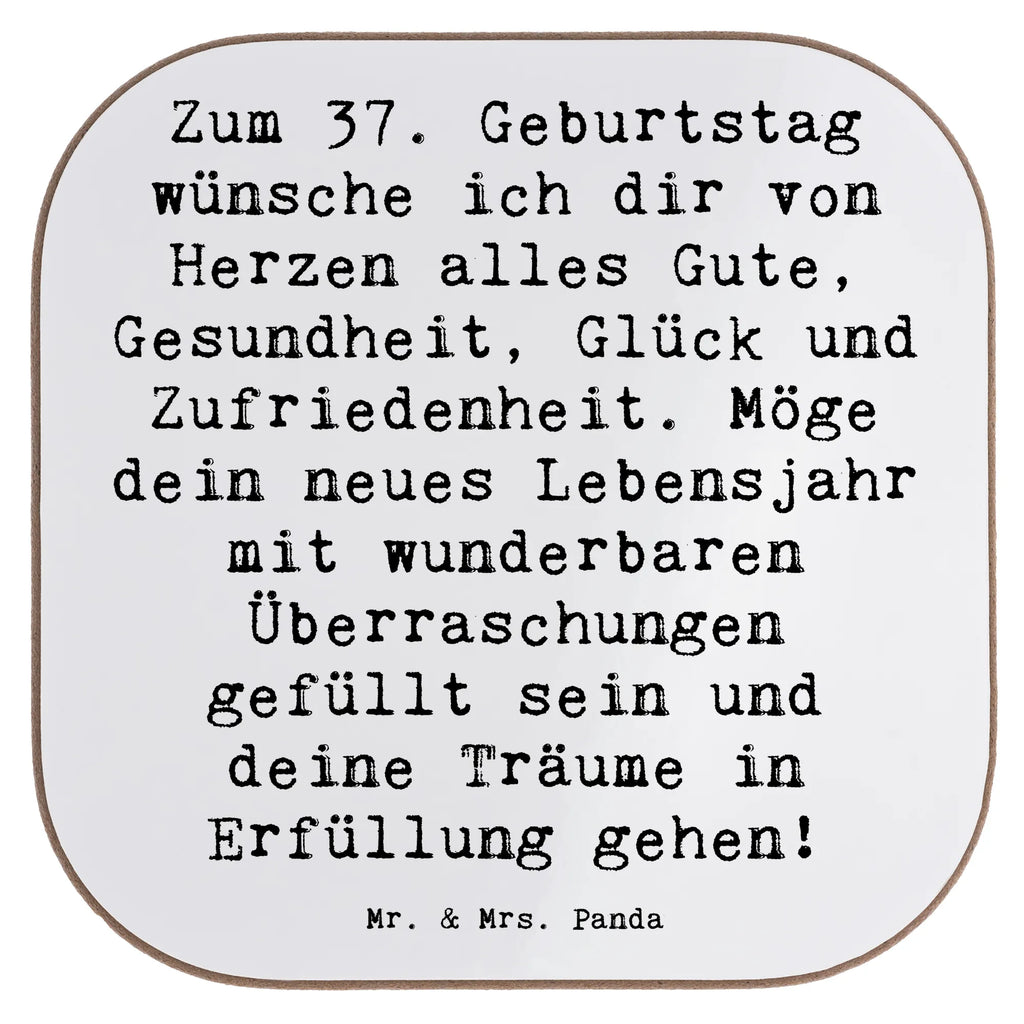 Zum 37. Geburtstag wünsche ich dir von Herzen alles Gute, Gesundheit, Glück und Zufriedenheit. Möge dein neues Lebensjahr mit wunderbaren Überraschungen gefüllt sein und deine Träume in Erfüllung gehen!

Mr. & Mrs. Panda